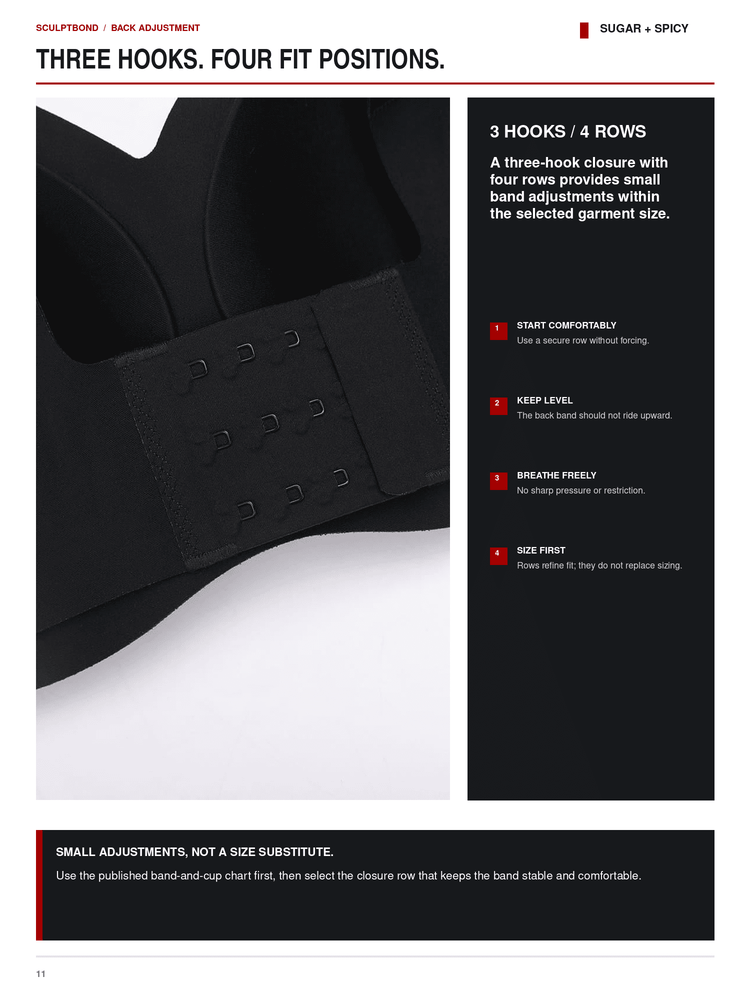 SCULPTBOND / BACK ADJUSTMENT

SUGAR + SPICY

THREE HOOKS. FOUR FIT POSITIONS.

3 HOOKS / 4 ROWS

A three-hook closure with four rows provides small band adjustments within the selected garment size.

1 START COMFORTABLY
Use a secure row without forcing.

2 KEEP LEVEL
The back band should not ride upward.

3 BREATHE FREELY
No sharp pressure or restriction.

4 SIZE FIRST
Rows refine fit; they do not replace sizing.

SMALL ADJUSTMENTS, NOT A SIZE SUBSTITUTE.

Use the published band-and-cup chart first, then select the closure row that keeps the band stable and comfortable.

11